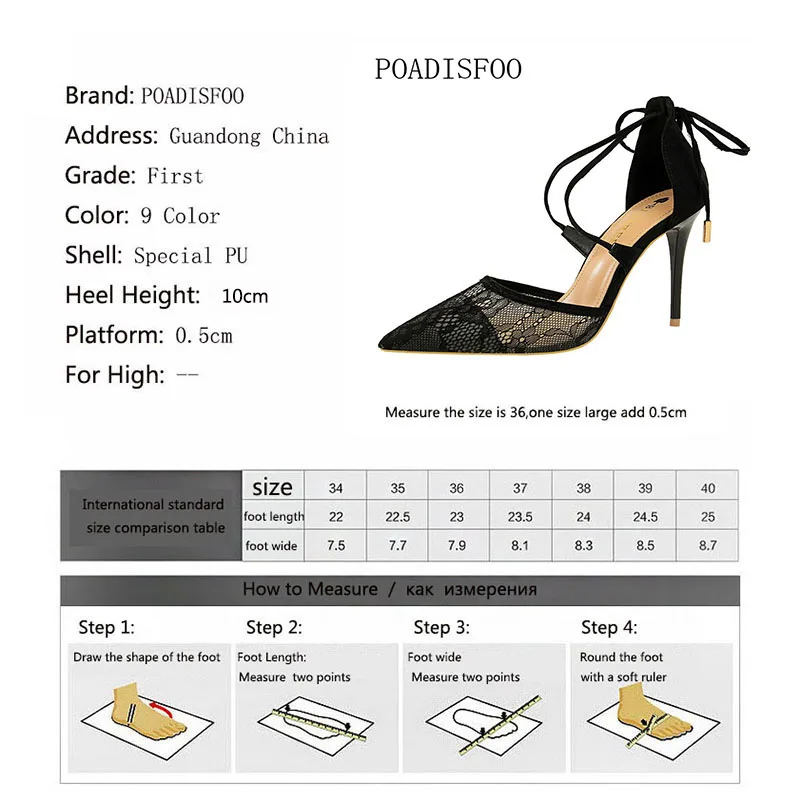 POADISFOO

Brand: POADISFOO
Address: Guandong China
Grade: First
Color: 9 Color
Shell: Special PU
Heel Height: 10cm
Platform: 0.5cm
For High: --

Measure the size is 36,one size large add 0.5cm

| International standard size comparison table | size | 34 | 35 | 36 | 37 | 38 | 39 | 40 |
|---|---|---|---|---|---|---|---|---|
| | foot length | 22 | 22.5 | 23 | 23.5 | 24 | 24.5 | 25 |
| | foot wide | 7.5 | 7.7 | 7.9 | 8.1 | 8.3 | 8.5 | 8.7 |

How to Measure / как измерения

Step 1:
Draw the shape of the foot

Step 2:
Foot Length:
Measure two points

Step 3:
Foot wide
Measure two points

Step 4:
Round the foot
with a soft ruler